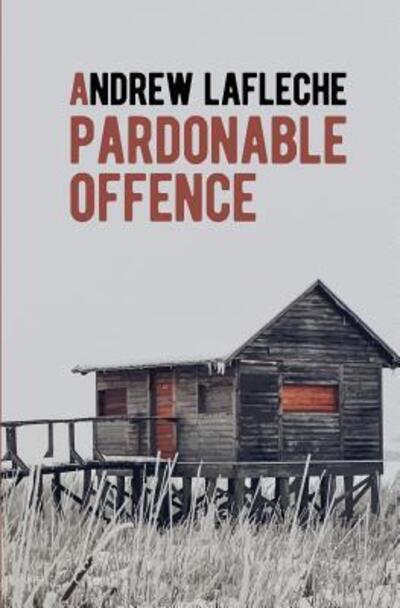 ANDREW LAFLECHE
PARDONABLE OFFENCE